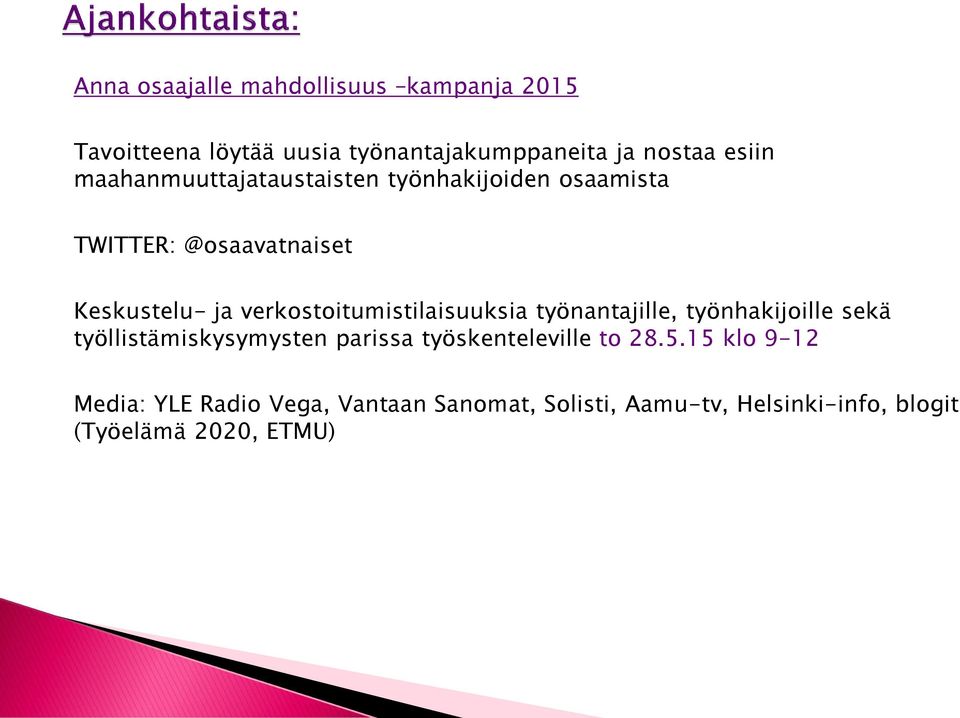 Ajankohtaista:

Anna osaajalle mahdollisuus –kampanja 2015

Tavoitteena löytää uusia työnantajakumppaneita ja nostaa esiin maahanmuuttajataustaisten työnhakijoiden osaamista

TWITTER: @osaavatnaiset

Keskustelu- ja verkostoitumistilaisuuksia työnantajille, työnhakijoille sekä työllistämiskysymysten parissa työskenteleville to 28.5.15 klo 9-12

Media: YLE Radio Vega, Vantaan Sanomat, Solisti, Aamu-tv, Helsinki-info, blogit (Työelämä 2020, ETMU)